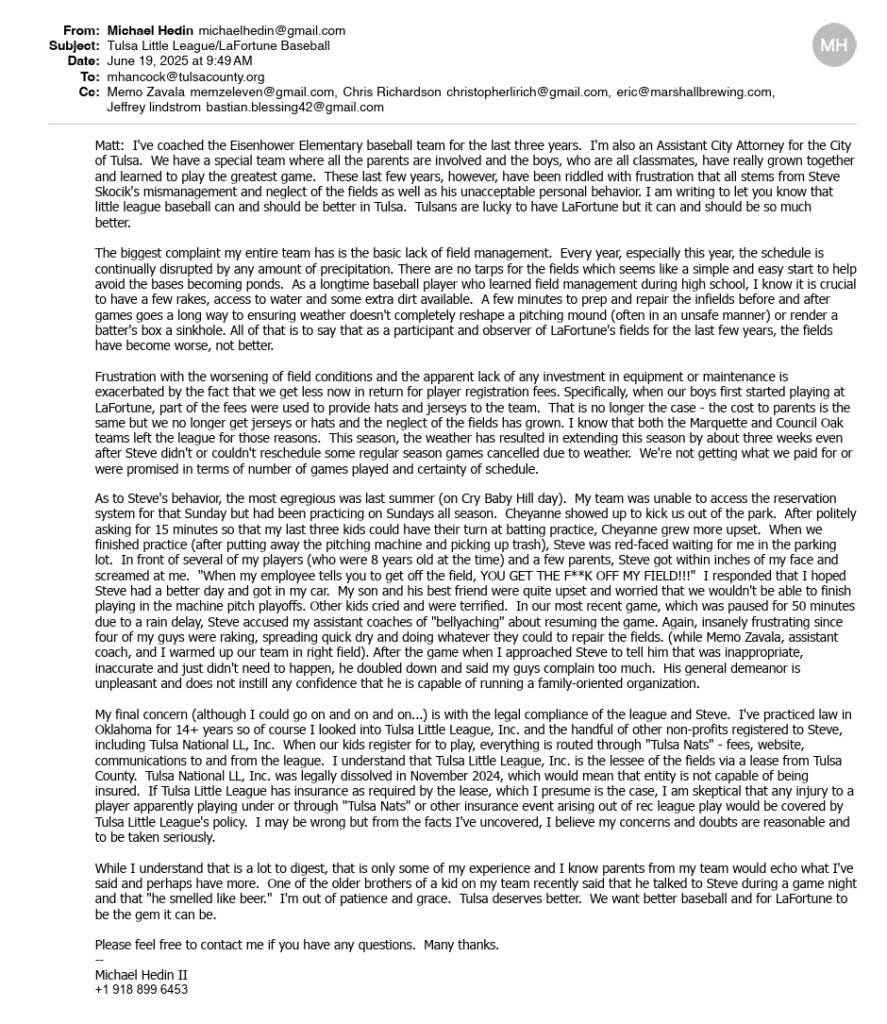 From: Michael Hedin michaelhedin@gmail.com
Subject: Tulsa Little League/LaFortune Baseball
Date: June 19, 2025 at 9:49 AM
To: mhancock@tulsacounty.org
Cc: Memo Zavala memzeleven@gmail.com, Chris Richardson christopherlirich@gmail.com, eric@marshallbrewing.com, Jeffrey lindstrom bastian.blessing42@gmail.com

MH

Matt: I've coached the Eisenhower Elementary baseball team for the last three years. I'm also an Assistant City Attorney for the City of Tulsa. We have a special team where all the parents are involved and the boys, who are all classmates, have really grown together and learned to play the greatest game. These last few years, however, have been riddled with frustration that all stems from Steve Skocik's mismanagement and neglect of the fields as well as his unacceptable personal behavior. I am writing to let you know that little league baseball can and should be better in Tulsa. Tulsans are lucky to have LaFortune but it can and should be so much better.

The biggest complaint my entire team has is the basic lack of field management. Every year, especially this year, the schedule is continually disrupted by any amount of precipitation. There are no tarps for the fields which seems like a simple and easy start to help avoid the bases becoming ponds. As a longtime baseball player who learned field management during high school, I know it is crucial to have a few rakes, access to water and some extra dirt available. A few minutes to prep and repair the infields before and after games goes a long way to ensuring weather doesn't completely reshape a pitching mound (often in an unsafe manner) or render a batter's box a sinkhole. All of that is to say that as a participant and observer of LaFortune's fields for the last few years, the fields have become worse, not better.

Frustration with the worsening of field conditions and the apparent lack of any investment in equipment or maintenance is exacerbated by the fact that we get less now in return for player registration fees. Specifically, when our boys first started playing at LaFortune, part of the fees were used to provide hats and jerseys to the team. That is no longer the case - the cost to parents is the same but we no longer get jerseys or hats and the neglect of the fields has grown. I know that both the Marquette and Council Oak teams left the league for those reasons. This season, the weather has resulted in extending this season by about three weeks even after Steve didn't or couldn't reschedule some regular season games cancelled due to weather. We're not getting what we paid for or were promised in terms of number of games played and certainty of schedule.

As to Steve's behavior, the most egregious was last summer (on Cry Baby Hill day). My team was unable to access the reservation system for that Sunday but had been practicing on Sundays all season. Cheyanne showed up to kick us out of the park. After politely asking for 15 minutes so that my last three kids could have their turn at batting practice, Cheyanne grew more upset. When we finished practice (after putting away the pitching machine and picking up trash), Steve was red-faced waiting for me in the parking lot. In front of several of my players (who were 8 years old at the time) and a few parents, Steve got within inches of my face and screamed at me. "When my employee tells you to get off the field, YOU GET THE F**K OFF MY FIELD!!!" I responded that I hoped Steve had a better day and got in my car. My son and his best friend were quite upset and worried that we wouldn't be able to finish playing in the machine pitch playoffs. Other kids cried and were terrified. In our most recent game, which was paused for 50 minutes due to a rain delay, Steve accused my assistant coaches of "bellyaching" about resuming the game. Again, insanely frustrating since four of my guys were raking, spreading quick dry and doing whatever they could to repair the fields. (while Memo Zavala, assistant coach, and I warmed up our team in right field). After the game when I approached Steve to tell him that was inappropriate, inaccurate and just didn't need to happen, he doubled down and said my guys complain too much. His general demeanor is unpleasant and does not instill any confidence that he is capable of running a family-oriented organization.

My final concern (although I could go on and on and on...) is with the legal compliance of the league and Steve. I've practiced law in Oklahoma for 14+ years so of course I looked into Tulsa Little League, Inc. and the handful of other non-profits registered to Steve, including Tulsa National LL, Inc. When our kids register for to play, everything is routed through "Tulsa Nats" - fees, website, communications to and from the league. I understand that Tulsa Little League, Inc. is the lessee of the fields via a lease from Tulsa County. Tulsa National LL, Inc. was legally dissolved in November 2024, which would mean that entity is not capable of being insured. If Tulsa Little League has insurance as required by the lease, which I presume is the case, I am skeptical that any injury to a player apparently playing under or through "Tulsa Nats" or other insurance event arising out of rec league play would be covered by Tulsa Little League's policy. I may be wrong but from the facts I've uncovered, I believe my concerns and doubts are reasonable and to be taken seriously.

While I understand that is a lot to digest, that is only some of my experience and I know parents from my team would echo what I've said and perhaps have more. One of the older brothers of a kid on my team recently said that he talked to Steve during a game night and that "he smelled like beer." I'm out of patience and grace. Tulsa deserves better. We want better baseball and for LaFortune to be the gem it can be.

Please feel free to contact me if you have any questions. Many thanks.
--
Michael Hedin II
+1 918 899 6453